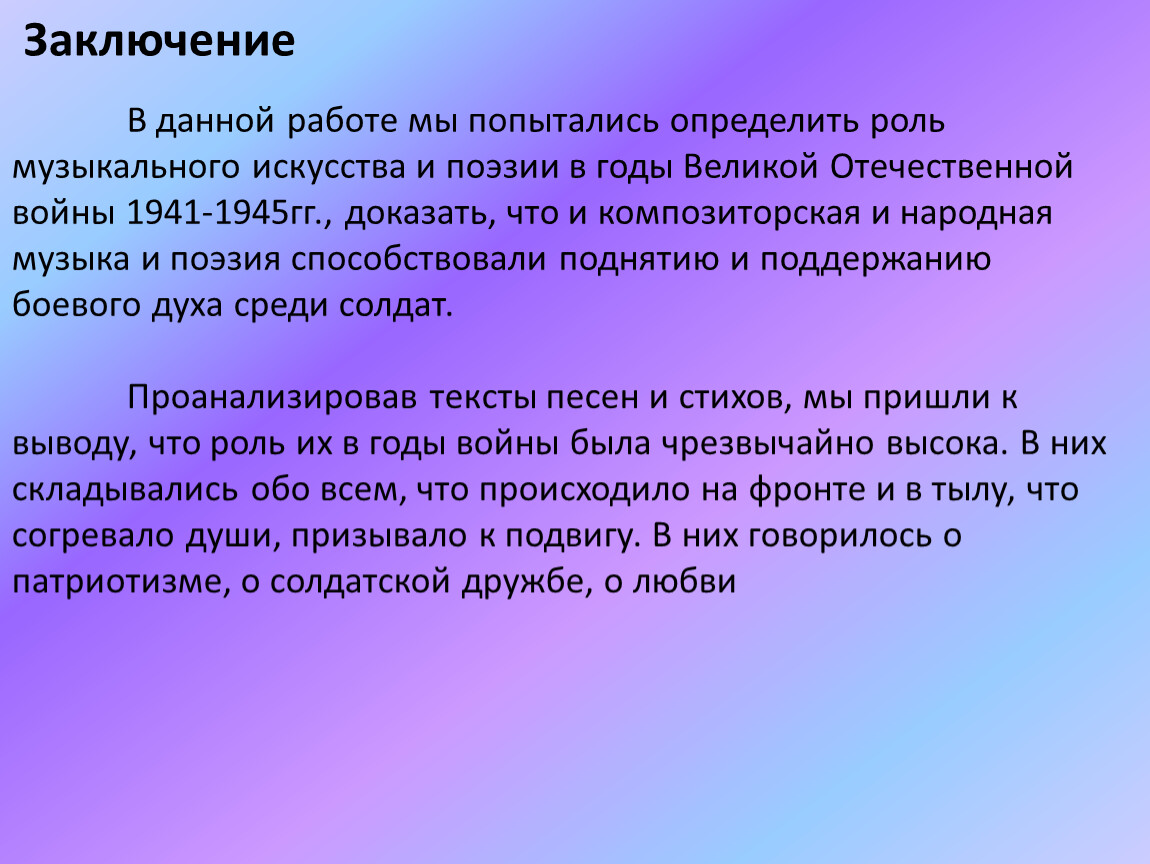 Заключение

В данной работе мы попытались определить роль музыкального искусства и поэзии в годы Великой Отечественной войны 1941-1945гг., доказать, что и композиторская и народная музыка и поэзия способствовали поднятию и поддержанию боевого духа среди солдат.

Проанализировав тексты песен и стихов, мы пришли к выводу, что роль их в годы войны была чрезвычайно высока. В них складывались обо всем, что происходило на фронте и в тылу, что согревало души, призывало к подвигу. В них говорилось о патриотизме, о солдатской дружбе, о любви